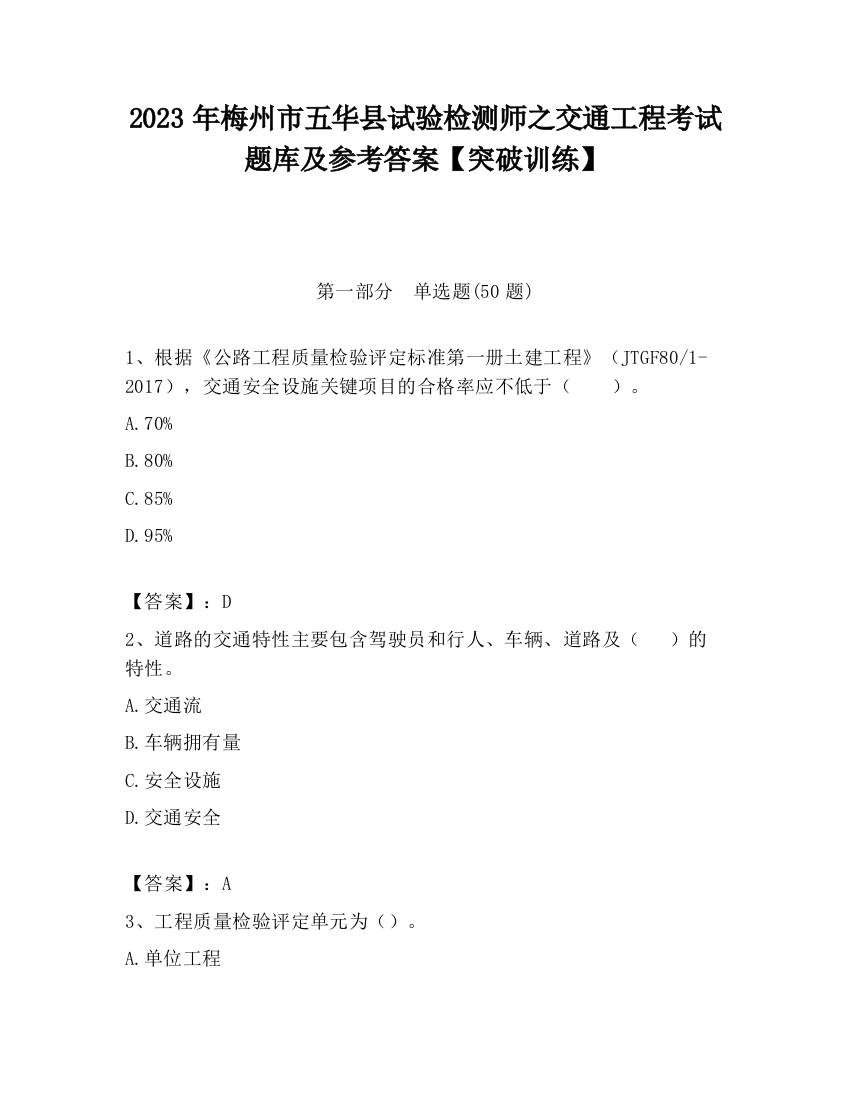 2023 年梅州市五华县试验检测师之交通工程考试题库及参考答案【突破训练】

第一部分 单选题(50 题)

1、根据《公路工程质量检验评定标准第一册土建工程》（JTGF80/1-2017），交通安全设施关键项目的合格率应不低于（ ）。

A.70%

B.80%

C.85%

D.95%

【答案】：D

2、道路的交通特性主要包含驾驶员和行人、车辆、道路及（ ）的特性。

A.交通流

B.车辆拥有量

C.安全设施

D.交通安全

【答案】：A

3、工程质量检验评定单元为（）。

A.单位工程